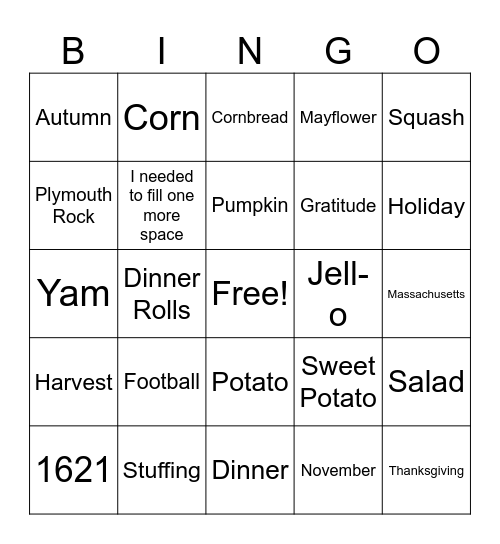 | B | I | N | G | O |
|---|---|---|---|---|
| Autumn | Corn | Cornbread | Mayflower | Squash |
| Plymouth Rock | I needed to fill one more space | Pumpkin | Gratitude | Holiday |
| Yam | Dinner Rolls | Free! | Jell-o | Massachusetts |
| Harvest | Football | Potato | Sweet Potato | Salad |
| 1621 | Stuffing | Dinner | November | Thanksgiving |